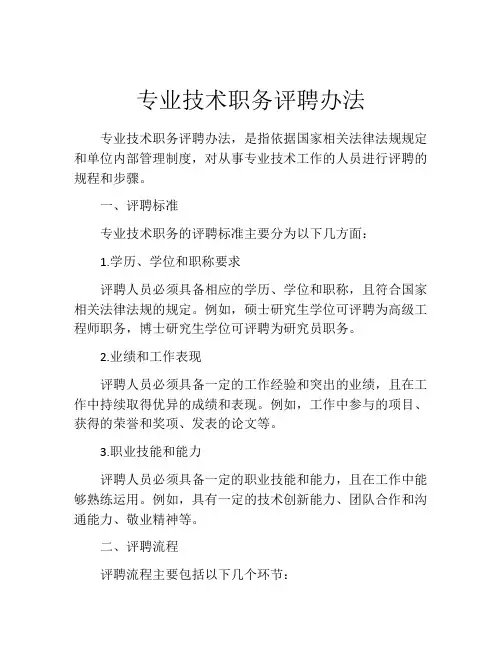 专业技术职务评聘办法

专业技术职务评聘办法，是指依据国家相关法律法规规定和单位内部管理制度，对从事专业技术工作的人员进行评聘的规程和步骤。

一、评聘标准

专业技术职务的评聘标准主要分为以下几方面：

1.学历、学位和职称要求

评聘人员必须具备相应的学历、学位和职称，且符合国家相关法律法规的规定。例如，硕士研究生学位可评聘为高级工程师职务，博士研究生学位可评聘为研究员职务。

2.业绩和工作表现

评聘人员必须具备一定的工作经验和突出的业绩，且在工作中持续取得优异的成绩和表现。例如，工作中参与的项目、获得的荣誉和奖项、发表的论文等。

3.职业技能和能力

评聘人员必须具备一定的职业技能和能力，且在工作中能够熟练运用。例如，具有一定的技术创新能力、团队合作和沟通能力、敬业精神等。

二、评聘流程

评聘流程主要包括以下几个环节：